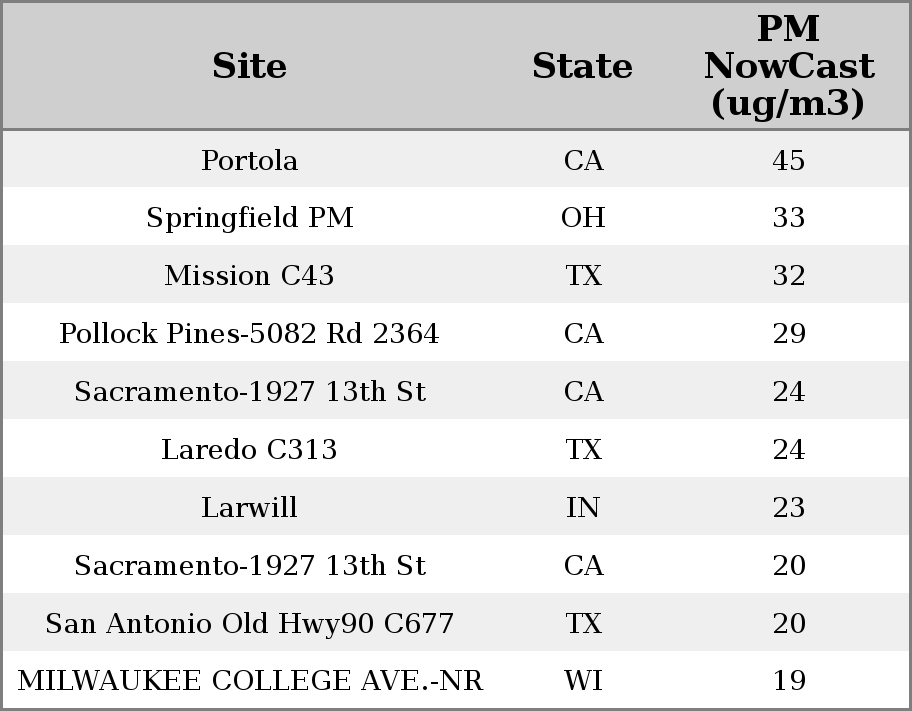 | Site | State | PM NowCast (ug/m3) |
|---|---|---|
| Portola | CA | 45 |
| Springfield PM | OH | 33 |
| Mission C43 | TX | 32 |
| Pollock Pines-5082 Rd 2364 | CA | 29 |
| Sacramento-1927 13th St | CA | 24 |
| Laredo C313 | TX | 24 |
| Larwill | IN | 23 |
| Sacramento-1927 13th St | CA | 20 |
| San Antonio Old Hwy90 C677 | TX | 20 |
| MILWAUKEE COLLEGE AVE.-NR | WI | 19 |